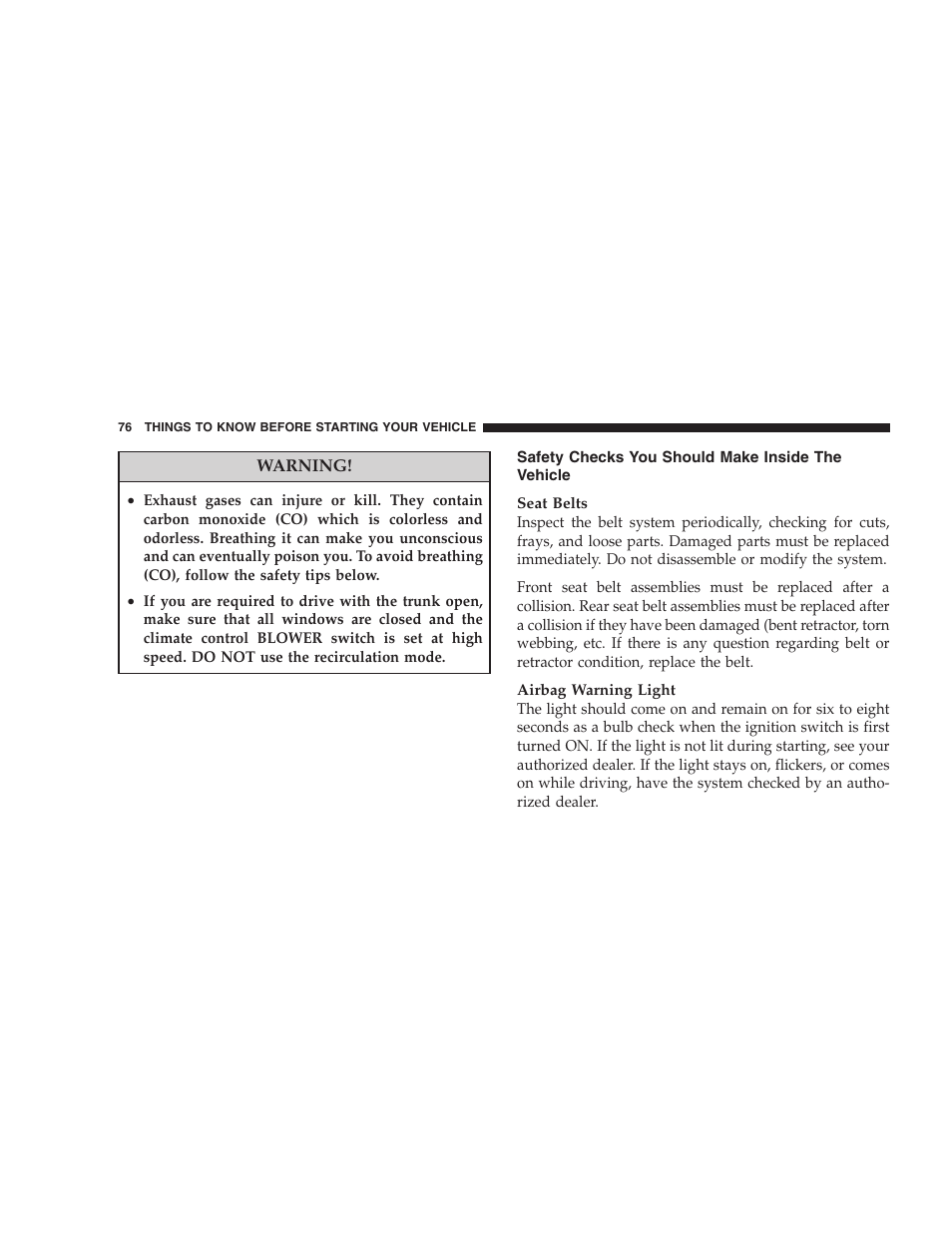 76 THINGS TO KNOW BEFORE STARTING YOUR VEHICLE

WARNING!

• Exhaust gases can injure or kill. They contain carbon monoxide (CO) which is colorless and odorless. Breathing it can make you unconscious and can eventually poison you. To avoid breathing (CO), follow the safety tips below.

• If you are required to drive with the trunk open, make sure that all windows are closed and the climate control BLOWER switch is set at high speed. DO NOT use the recirculation mode.

Safety Checks You Should Make Inside The Vehicle

Seat Belts
Inspect the belt system periodically, checking for cuts, frays, and loose parts. Damaged parts must be replaced immediately. Do not disassemble or modify the system.

Front seat belt assemblies must be replaced after a collision. Rear seat belt assemblies must be replaced after a collision if they have been damaged (bent retractor, torn webbing, etc. If there is any question regarding belt or retractor condition, replace the belt.

Airbag Warning Light
The light should come on and remain on for six to eight seconds as a bulb check when the ignition switch is first turned ON. If the light is not lit during starting, see your authorized dealer. If the light stays on, flickers, or comes on while driving, have the system checked by an authorized dealer.